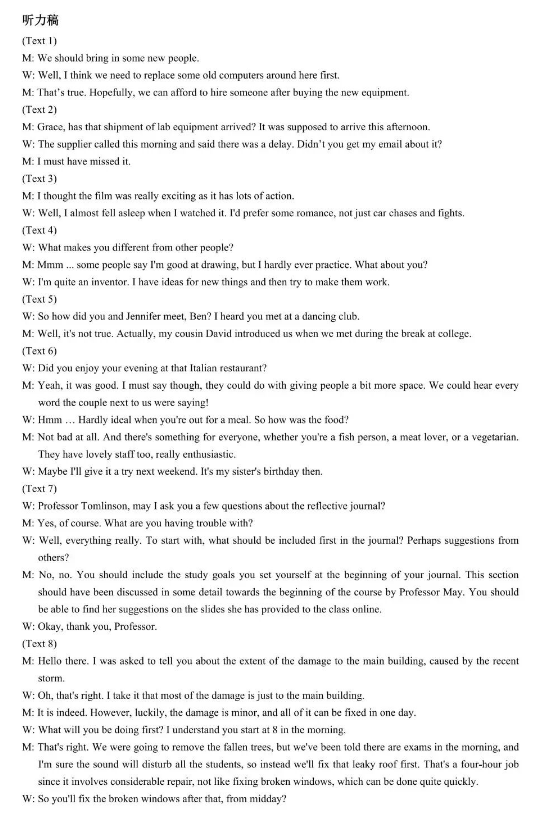 听力稿

(Text 1)

M: We should bring in some new people.

W: Well, I think we need to replace some old computers around here first.

M: That's true. Hopefully, we can afford to hire someone after buying the new equipment.

(Text 2)

M: Grace, has that shipment of lab equipment arrived? It was supposed to arrive this afternoon.

W: The supplier called this morning and said there was a delay. Didn't you get my email about it?

M: I must have missed it.

(Text 3)

M: I thought the film was really exciting as it has lots of action.

W: Well, I almost fell asleep when I watched it. I'd prefer some romance, not just car chases and fights.

(Text 4)

W: What makes you different from other people?

M: Mmm ... some people say I'm good at drawing, but I hardly ever practice. What about you?

W: I'm quite an inventor. I have ideas for new things and then try to make them work.

(Text 5)

W: So how did you and Jennifer meet, Ben? I heard you met at a dancing club.

M: Well, it's not true. Actually, my cousin David introduced us when we met during the break at college.

(Text 6)

W: Did you enjoy your evening at that Italian restaurant?

M: Yeah, it was good. I must say though, they could do with giving people a bit more space. We could hear every word the couple next to us were saying!

W: Hmm ... Hardly ideal when you're out for a meal. So how was the food?

M: Not bad at all. And there's something for everyone, whether you're a fish person, a meat lover, or a vegetarian. They have lovely staff too, really enthusiastic.

W: Maybe I'll give it a try next weekend. It's my sister's birthday then.

(Text 7)

W: Professor Tomlinson, may I ask you a few questions about the reflective journal?

M: Yes, of course. What are you having trouble with?

W: Well, everything really. To start with, what should be included first in the journal? Perhaps suggestions from others?

M: No, no. You should include the study goals you set yourself at the beginning of your journal. This section should have been discussed in some detail towards the beginning of the course by Professor May. You should be able to find her suggestions on the slides she has provided to the class online.

W: Okay, thank you, Professor.

(Text 8)

M: Hello there. I was asked to tell you about the extent of the damage to the main building, caused by the recent storm.

W: Oh, that's right. I take it that most of the damage is just to the main building.

M: It is indeed. However, luckily, the damage is minor, and all of it can be fixed in one day.

W: What will you be doing first? I understand you start at 8 in the morning.

M: That's right. We were going to remove the fallen trees, but we've been told there are exams in the morning, and I'm sure the sound will disturb all the students, so instead we'll fix that leaky roof first. That's a four-hour job since it involves considerable repair, not like fixing broken windows, which can be done quite quickly.

W: So you'll fix the broken windows after that, from midday?